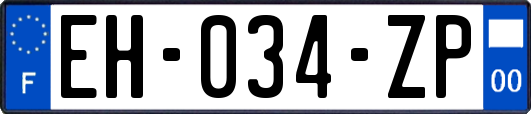 F
EH-034-ZP
00